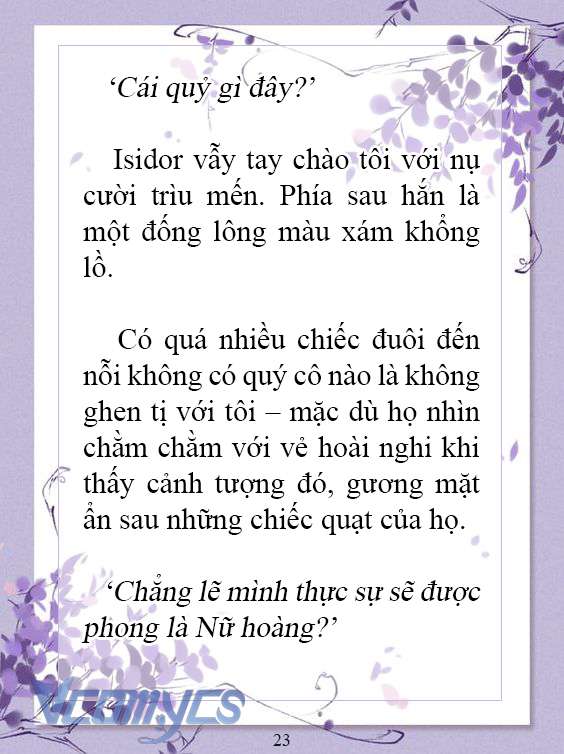 ‘Cái quỷ gì đây?’

Isidor vẫy tay chào tôi với nụ cười trìu mến. Phía sau hắn là một đống lông màu xám khổng lồ.

Có quá nhiều chiếc đuôi đến nỗi không có quý cô nào là không ghen tị với tôi – mặc dù họ nhìn chằm chằm với vẻ hoài nghi khi thấy cảnh tượng đó, gương mặt ẩn sau những chiếc quạt của họ.

‘Chẳng lẽ mình thực sự sẽ được phong là Nữ hoàng?’

Vcomycs

23